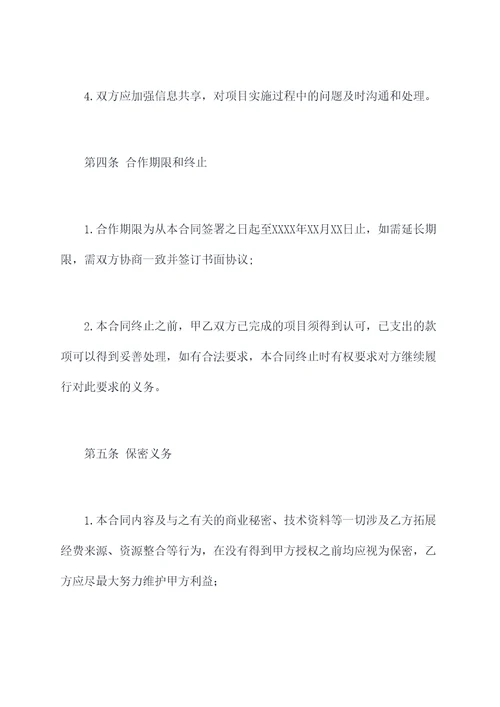 4. 双方应加强信息共享，对项目实施过程中的问题及时沟通和处理。

第四条 合作期限和终止

1. 合作期限为从本合同签署之日起至XXXX年XX月XX日止，如需延长期限，需双方协商一致并签订书面协议；

2. 本合同终止之前，甲乙双方已完成的项目须得到认可，已支出的款项可以得到妥善处理，如有合法要求，本合同终止时有权要求对方继续履行对此要求的义务。

第五条 保密义务

1. 本合同内容及与之有关的商业秘密、技术资料等一切涉及乙方拓展经费来源、资源整合等行为，在没有得到甲方授权之前均应视为保密，乙方应尽最大努力维护甲方利益；